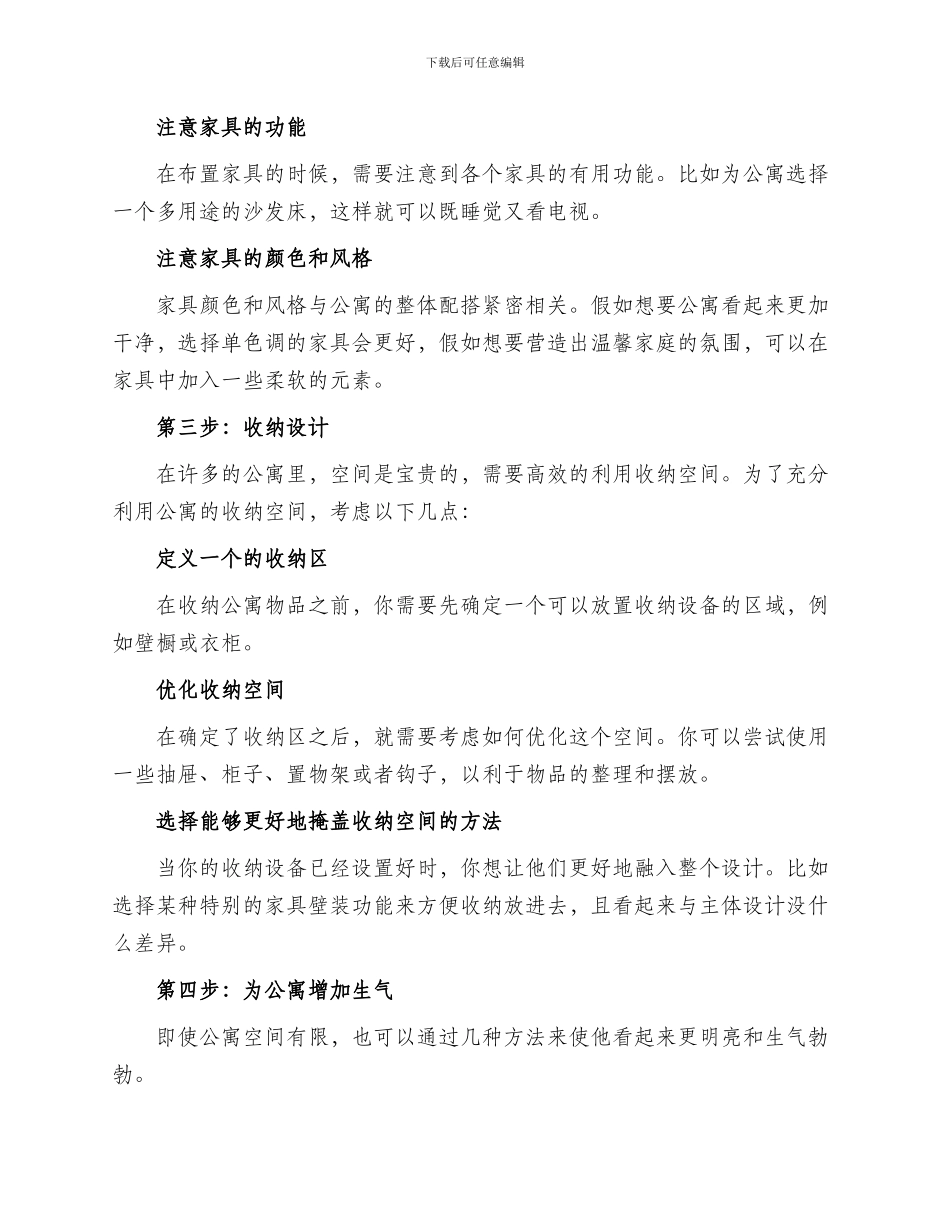 下载后可任意编辑

注意家具的功能

在布置家具的时候，需要注意到各个家具的有用功能。比如为公寓选择一个多用途的沙发床，这样就可以既睡觉又看电视。

注意家具的颜色和风格

家具颜色和风格与公寓的整体配搭紧密相关。假如想要公寓看起来更加干净，选择单色调的家具会更好，假如想要营造出温馨家庭的氛围，可以在家具中加入一些柔软的元素。

第三步：收纳设计

在许多的公寓里，空间是宝贵的，需要高效的利用收纳空间。为了充分利用公寓的收纳空间，考虑以下几点：

定义一个的收纳区

在收纳公寓物品之前，你需要先确定一个可以放置收纳设备的区域，例如壁橱或衣柜。

优化收纳空间

在确定了收纳区之后，就需要考虑如何优化这个空间。你可以尝试使用一些抽屉、柜子、置物架或者钩子，以利于物品的整理和摆放。

选择能够更好地掩盖收纳空间的方法

当你的收纳设备已经设置好时，你想让他们更好地融入整个设计。比如选择某种特别的家具壁装功能来方便收纳放进去，且看起来与主体设计没什么差异。

第四步：为公寓增加生气

即使公寓空间有限，也可以通过几种方法来使他看起来更明亮和生气勃勃。